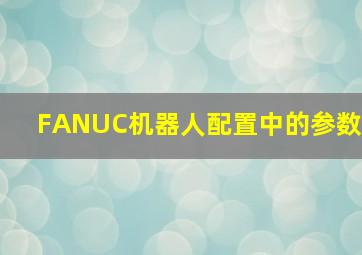 FANUC机器人配置中的参数